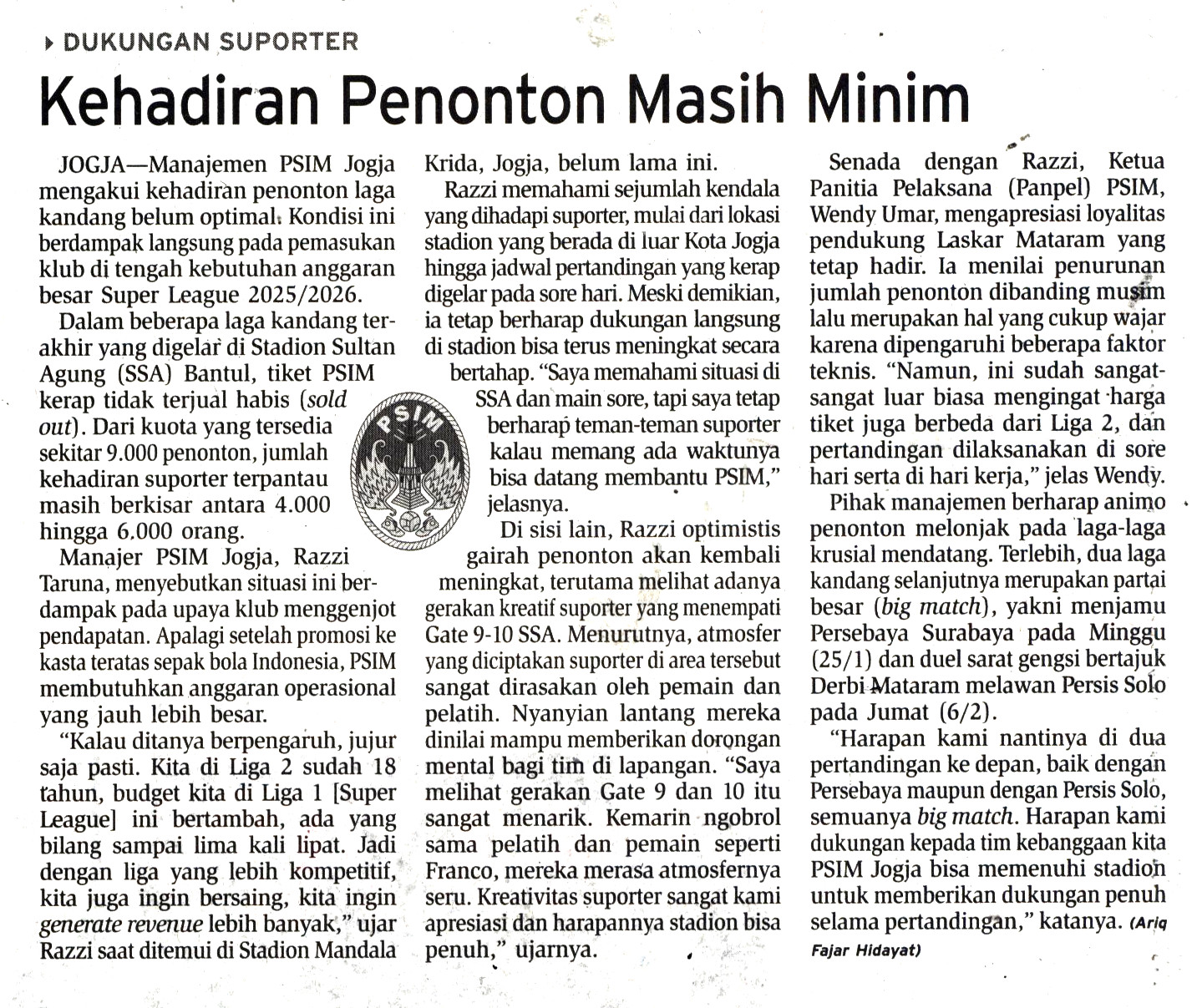 DUKUNGAN SUPORTER

Kehadiran Penonton Masih Minim

JOGJA—Manajemen PSIM Jogja mengakui kehadiran penonton laga kandang belum optimal. Kondisi ini berdampak langsung pada pemasukan klub di tengah kebutuhan anggaran besar Super League 2025/2026.

Dalam beberapa laga kandang terakhir yang digelar di Stadion Sultan Agung (SSA) Bantul, tiket PSIM kerap tidak terjual habis (sold out). Dari kuota yang tersedia sekitar 9.000 penonton, jumlah kehadiran suporter terpantau masih berkisar antara 4.000 hingga 6.000 orang.

Manajer PSIM Jogja, Razzi Taruna, menyebutkan situasi ini berdampak pada upaya klub menggenjot pendapatan. Apalagi setelah promosi ke kasta teratas sepak bola Indonesia, PSIM membutuhkan anggaran operasional yang jauh lebih besar.

"Kalau ditanya berpengaruh, jujur saja pasti. Kita di Liga 2 sudah 18 tahun, budget kita di Liga 1 [Super League] ini bertambah, ada yang bilang sampai lima kali lipat. Jadi dengan liga yang lebih kompetitif, kita juga ingin bersaing, kita ingin generate revenue lebih banyak," ujar Razzi saat ditemui di Stadion Mandala Krida, Jogja, belum lama ini.

Razzi memahami sejumlah kendala yang dihadapi suporter, mulai dari lokasi stadion yang berada di luar Kota Jogja hingga jadwal pertandingan yang kerap digelar pada sore hari. Meski demikian, ia tetap berharap dukungan langsung di stadion bisa terus meningkat secara bertahap. "Saya memahami situasi di SSA dan main sore, tapi saya tetap berharap teman-teman suporter kalau memang ada waktunya bisa datang membantu PSIM," jelasnya.

PSIM

Di sisi lain, Razzi optimistis gairah penonton akan kembali meningkat, terutama melihat adanya gerakan kreatif suporter yang menempati Gate 9-10 SSA. Menurutnya, atmosfer yang diciptakan suporter di area tersebut sangat dirasakan oleh pemain dan pelatih. Nyanyian lantang mereka dinilai mampu memberikan dorongan mental bagi tim di lapangan. "Saya melihat gerakan Gate 9 dan 10 itu sangat menarik. Kemarin ngobrol sama pelatih dan pemain seperti Franco, mereka merasa atmosfernya seru. Kreativitas suporter sangat kami apresiasi dan harapannya stadion bisa penuh," ujarnya.

Senada dengan Razzi, Ketua Panitia Pelaksana (Panpel) PSIM, Wendy Umar, mengapresiasi loyalitas pendukung Laskar Mataram yang tetap hadir. Ia menilai penurunan jumlah penonton dibanding musim lalu merupakan hal yang cukup wajar karena dipengaruhi beberapa faktor teknis. "Namun, ini sudah sangat-sangat luar biasa mengingat harga tiket juga berbeda dari Liga 2, dan pertandingan dilaksanakan di sore hari serta di hari kerja," jelas Wendy.

Pihak manajemen berharap animo penonton melonjak pada laga-laga krusial mendatang. Terlebih, dua laga kandang selanjutnya merupakan partai besar (big match), yakni menjamu Persebaya Surabaya pada Minggu (25/1) dan duel sarat gengsi bertajuk Derbi Mataram melawan Persis Solo pada Jumat (6/2).

"Harapan kami nantinya di dua pertandingan ke depan, baik dengan Persebaya maupun dengan Persis Solo, semuanya big match. Harapan kami dukungan kepada tim kebanggaan kita PSIM Jogja bisa memenuhi stadion untuk memberikan dukungan penuh selama pertandingan," katanya. (Ariq Fajar Hidayat)